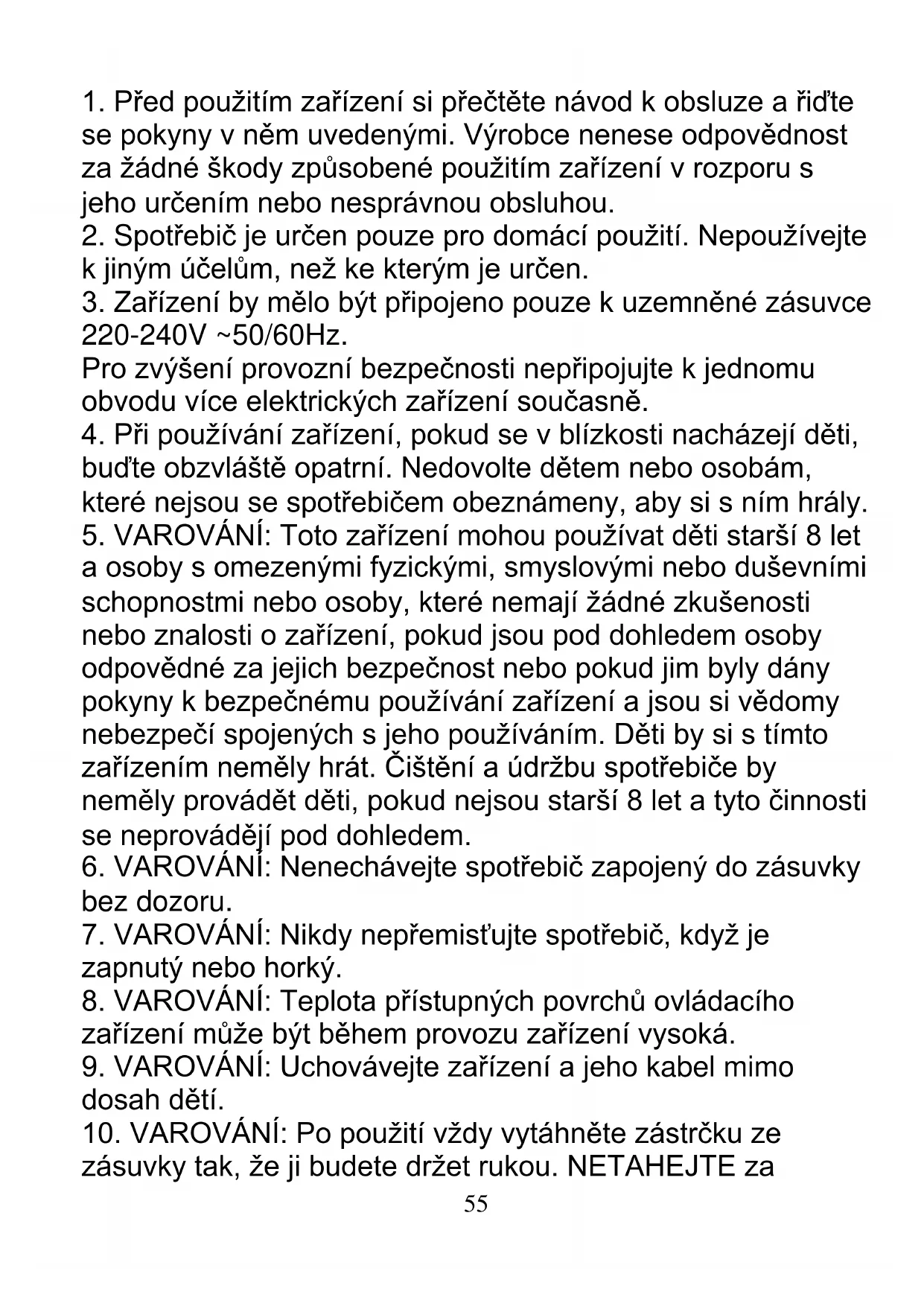 1. Před použitím zařízení si přečtěte návod k obsluze a řiďte se pokyny v něm uvedenými. Výrobce nenese odpovědnost za žádné škody způsobené použitím zařízení v rozporu s jeho určením nebo nesprávnou obsluhou.
2. Spotřebič je určen pouze pro domácí použití. Nepoužívejte k jiným účelům, než ke kterým je určen.
3. Zařízení by mělo být připojeno pouze k uzemněné zásuvce 220-240V ~50/60Hz.
Pro zvýšení provozní bezpečnosti nepřipojujte k jednomu obvodu více elektrických zařízení současně.
4. Při používání zařízení, pokud se v blízkosti nacházejí děti, buďte obzvláště opatrní. Nedovolte dětem nebo osobám, které nejsou se spotřebičem obeznámeny, aby si s ním hrály.
5. VAROVÁNÍ: Toto zařízení mohou používat děti starší 8 let a osoby s omezenými fyzickými, smyslovými nebo duševními schopnostmi nebo osoby, které nemají žádné zkušenosti nebo znalosti o zařízení, pokud jsou pod dohledem osoby odpovědné za jejich bezpečnost nebo pokud jim byly dány pokyny k bezpečnému používání zařízení a jsou si vědomy nebezpečí spojených s jeho používáním. Děti by si s tímto zařízením neměly hrát. Čištění a údržbu spotřebiče by neměly provádět děti, pokud nejsou starší 8 let a tyto činnosti se neprovádějí pod dohledem.
6. VAROVÁNÍ: Nenechávejte spotřebič zapojený do zásuvky bez dozoru.
7. VAROVÁNÍ: Nikdy nepřemisťujte spotřebič, když je zapnutý nebo horký.
8. VAROVÁNÍ: Teplota přístupných povrchů ovládacího zařízení může být během provozu zařízení vysoká.
9. VAROVÁNÍ: Uchovávejte zařízení a jeho kabel mimo dosah dětí.
10. VAROVÁNÍ: Po použití vždy vytáhněte zástrčku ze zásuvky tak, že ji budete držet rukou. NETAHEJTE za
55